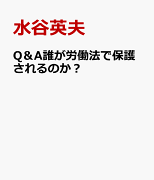 水谷英夫

Q＆A誰が労働法で保護されるのか？